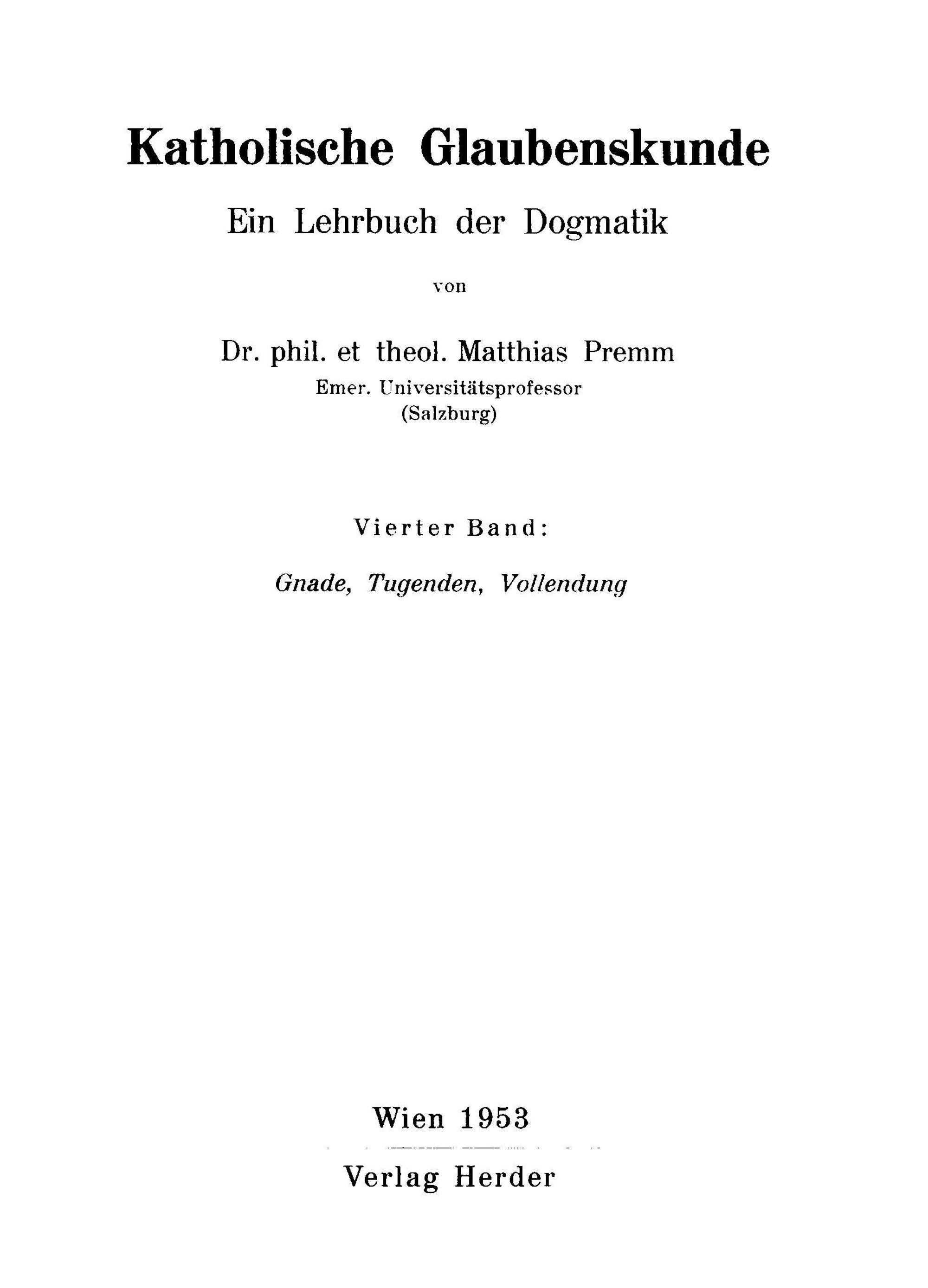 Katholische Glaubenskunde

Ein Lehrbuch der Dogmatik

von

Dr. phil. et theol. Matthias Premm
Emer. Universitätsprofessor
(Salzburg)

Vierter Band:

Gnade, Tugenden, Vollendung

Wien 1953

Verlag Herder